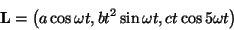 $\mathbf{L} = (a \cos \omega t, bt^2 \sin \omega t, ct \cos 5\omega t)$